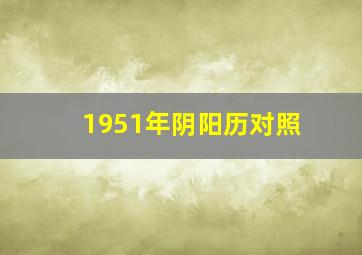 1951年阴阳历对照